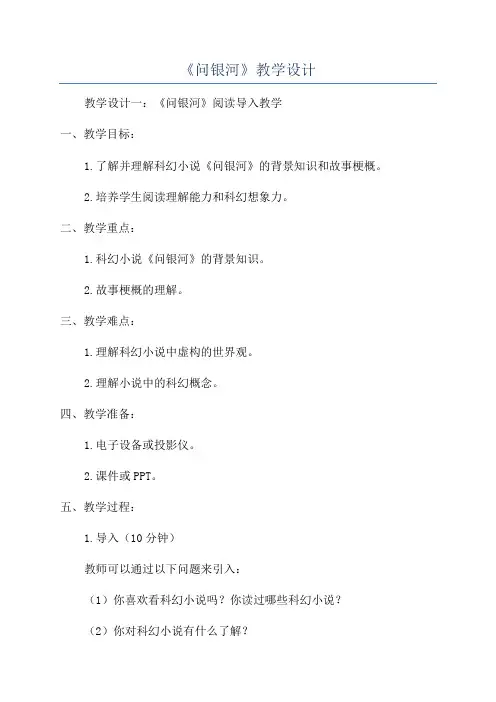 《问银河》教学设计

教学设计一：《问银河》阅读导入教学

一、教学目标：

1.了解并理解科幻小说《问银河》的背景知识和故事梗概。

2.培养学生阅读理解能力和科幻想象力。

二、教学重点：

1.科幻小说《问银河》的背景知识。

2.故事梗概的理解。

三、教学难点：

1.理解科幻小说中虚构的世界观。

2.理解小说中的科幻概念。

四、教学准备：

1.电子设备或投影仪。

2.课件或PPT。

五、教学过程：

1.导入（10分钟）

教师可以通过以下问题来引入：

（1）你喜欢看科幻小说吗？你读过哪些科幻小说？

（2）你对科幻小说有什么了解？